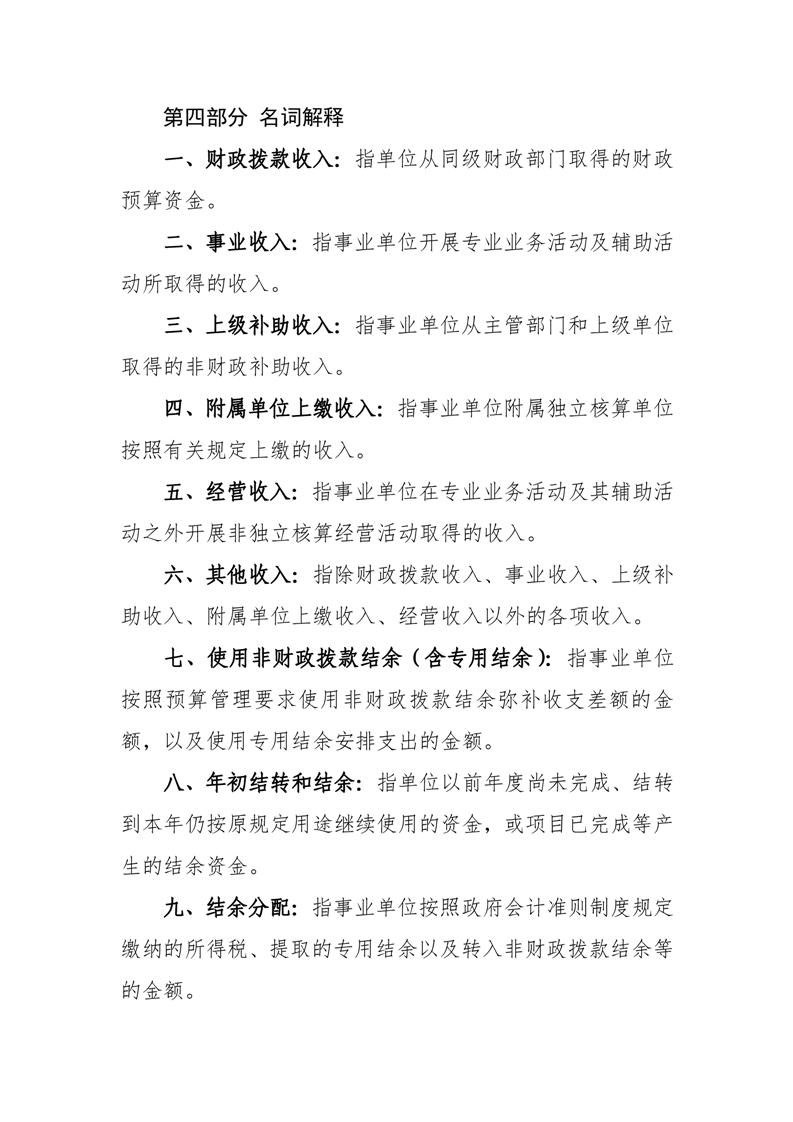 第四部分 名词解释

一、财政拨款收入：指单位从同级财政部门取得的财政预算资金。

二、事业收入：指事业单位开展专业业务活动及辅助活动所取得的收入。

三、上级补助收入：指事业单位从主管部门和上级单位取得的非财政补助收入。

四、附属单位上缴收入：指事业单位附属独立核算单位按照有关规定上缴的收入。

五、经营收入：指事业单位在专业业务活动及其辅助活动之外开展非独立核算经营活动取得的收入。

六、其他收入：指除财政拨款收入、事业收入、上级补助收入、附属单位上缴收入、经营收入以外的各项收入。

七、使用非财政拨款结余（含专用结余）：指事业单位按照预算管理要求使用非财政拨款结余弥补收支差额的金额，以及使用专用结余安排支出的金额。

八、年初结转和结余：指单位以前年度尚未完成、结转到本年仍按原规定用途继续使用的资金，或项目已完成等产生的结余资金。

九、结余分配：指事业单位按照政府会计准则制度规定缴纳的所得税、提取的专用结余以及转入非财政拨款结余等的金额。